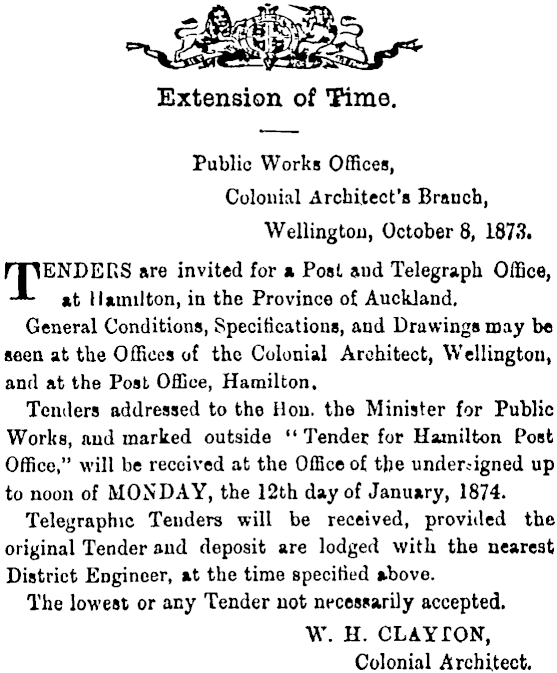 Extension of Time.

Public Works Offices,
Colonial Architect's Branch,
Wellington, October 8, 1873.

TENDERS are invited for a Post and Telegraph Office, at Hamilton, in the Province of Auckland.

General Conditions, Specifications, and Drawings may be seen at the Offices of the Colonial Architect, Wellington, and at the Post Office, Hamilton.

Tenders addressed to the Hon. the Minister for Public Works, and marked outside "Tender for Hamilton Post Office," will be received at the Office of the undersigned up to noon of MONDAY, the 12th day of January, 1874.

Telegraphic Tenders will be received, provided the original Tender and deposit are lodged with the nearest District Engineer, at the time specified above.

The lowest or any Tender not necessarily accepted.

W. H. CLAYTON,
Colonial Architect.